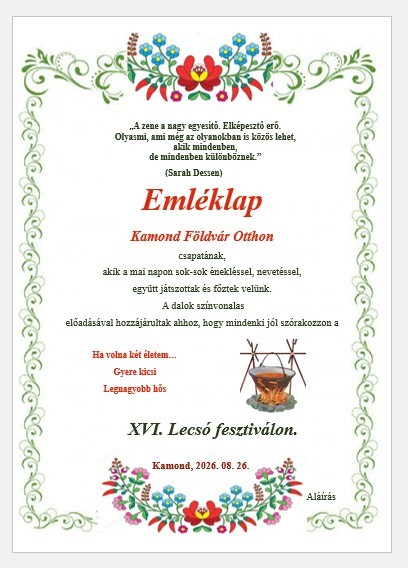 „A zene a nagy egyesítő. Elképesztő erő.
Olyasmi, ami még az olyanokban is közös lehet,
akik mindenben,
de mindenben különböznek.”

(Sarah Dessen)

Emléklap

Kamond Földvár Otthon

csapatának,
akik a mai napon sok-sok énekléssel, nevetéssel,
együtt játszottak és főztek velünk.
A dalok színvonalas
előadásával hozzájárultak ahhoz, hogy mindenki jól szórakozzon a

Ha volna két életem...
Gyere kicsi
Legnagyobb hős

XVI. Lecsó fesztiválon.

Kamond, 2026. 08. 26.

Aláírás